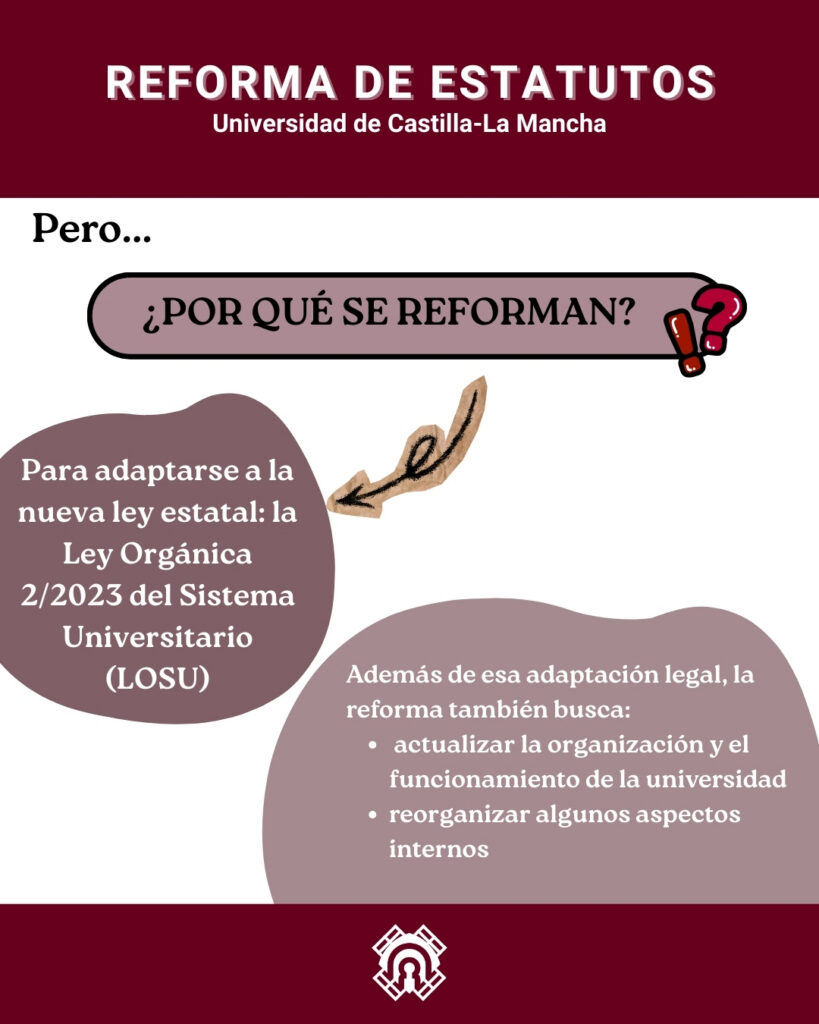 REFORMA DE ESTATUTOS
Universidad de Castilla-La Mancha

Pero...

¿POR QUÉ SE REFORMAN?

Para adaptarse a la nueva ley estatal: la Ley Orgánica 2/2023 del Sistema Universitario (LOSU)

Además de esa adaptación legal, la reforma también busca:
• actualizar la organización y el funcionamiento de la universidad
• reorganizar algunos aspectos internos